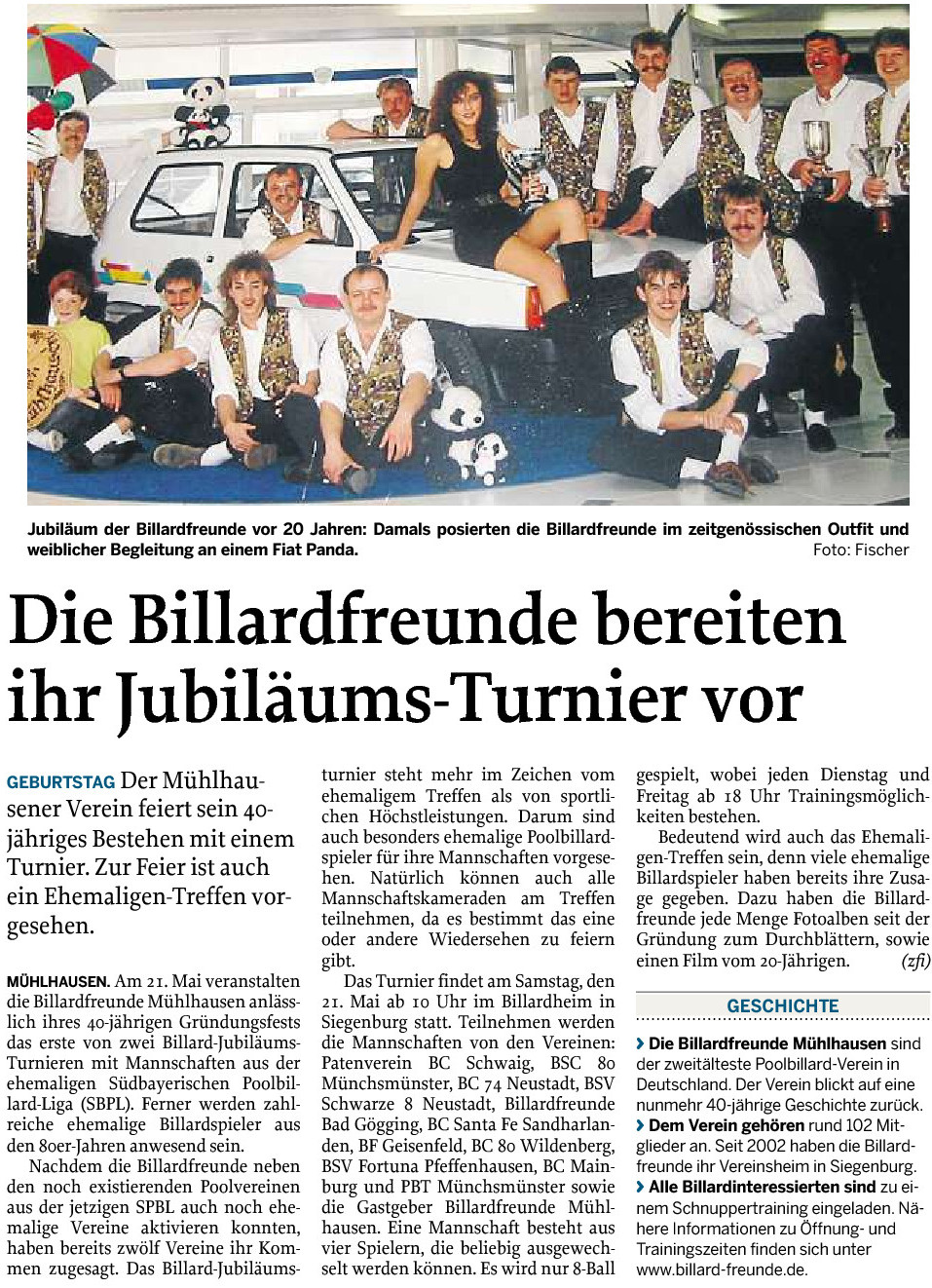 Jubiläum der Billardfreunde vor 20 Jahren: Damals posierten die Billardfreunde im zeitgenössischen Outfit und weiblicher Begleitung an einem Fiat Panda.
Foto: Fischer

Die Billardfreunde bereiten ihr Jubiläums-Turnier vor

GEBURTSTAG Der Mühlhausener Verein feiert sein 40-jähriges Bestehen mit einem Turnier. Zur Feier ist auch ein Ehemaligen-Treffen vorgesehen.

MÜHLHAUSEN. Am 21. Mai veranstalten die Billardfreunde Mühlhausen anlässlich ihres 40-jährigen Gründungsfests das erste von zwei Billard-Jubiläums-Turnieren mit Mannschaften aus der ehemaligen Südbayerischen Poolbillard-Liga (SBPL). Ferner werden zahlreiche ehemalige Billardspieler aus den 80er-Jahren anwesend sein.

Nachdem die Billardfreunde neben den noch existierenden Poolvereinen aus der jetzigen SPBL auch noch ehemalige Vereine aktivieren konnten, haben bereits zwölf Vereine ihr Kommen zugesagt. Das Billard-Jubiläumsturnier steht mehr im Zeichen vom ehemaligem Treffen als von sportlichen Höchstleistungen. Darum sind auch besonders ehemalige Poolbillardspieler für ihre Mannschaften vorgesehen. Natürlich können auch alle Mannschaftskameraden am Treffen teilnehmen, da es bestimmt das eine oder andere Wiedersehen zu feiern gibt.

Das Turnier findet am Samstag, den 21. Mai ab 10 Uhr im Billardheim in Siegenburg statt. Teilnehmen werden die Mannschaften von den Vereinen: Patenverein BC Schwaig, BSC 80 Münchsmünster, BC 74 Neustadt, BSV Schwarze 8 Neustadt, Billardfreunde Bad Gögging, BC Santa Fe Sandharlanden, BF Geisenfeld, BC 80 Wildenberg, BSV Fortuna Pfeffenhausen, BC Mainburg und PBT Münchsmünster sowie die Gastgeber Billardfreunde Mühlhausen. Eine Mannschaft besteht aus vier Spielern, die beliebig ausgewechselt werden können. Es wird nur 8-Ball gespielt, wobei jeden Dienstag und Freitag ab 18 Uhr Trainingsmöglichkeiten bestehen.

Bedeutend wird auch das Ehemaligen-Treffen sein, denn viele ehemalige Billardspieler haben bereits ihre Zusage gegeben. Dazu haben die Billardfreunde jede Menge Fotoalben seit der Gründung zum Durchblättern, sowie einen Film vom 20-Jährigen. (zfi)

GESCHICHTE

› Die Billardfreunde Mühlhausen sind der zweitälteste Poolbillard-Verein in Deutschland. Der Verein blickt auf eine nunmehr 40-jährige Geschichte zurück.
› Dem Verein gehören rund 102 Mitglieder an. Seit 2002 haben die Billardfreunde ihr Vereinsheim in Siegenburg.
› Alle Billardinteressierten sind zu einem Schnuppertraining eingeladen. Nähere Informationen zu Öffnung- und Trainingszeiten finden sich unter www.billard-freunde.de.